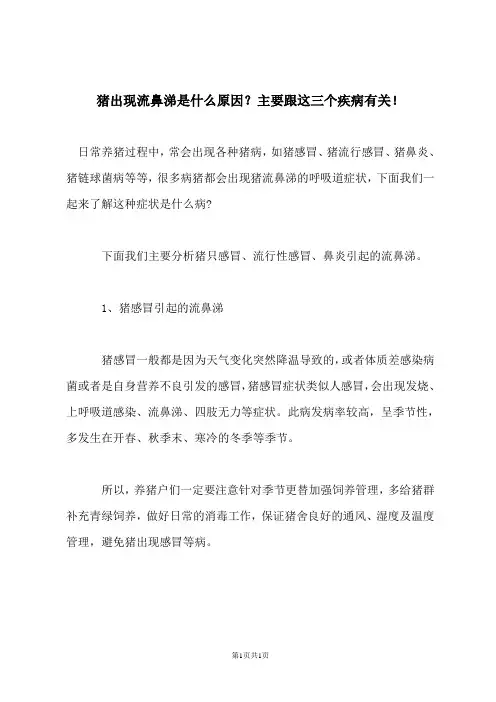 猪出现流鼻涕是什么原因？主要跟这三个疾病有关！

日常养猪过程中，常会出现各种猪病，如猪感冒、猪流行感冒、猪鼻炎、猪链球菌病等等，很多病猪都会出现猪流鼻涕的呼吸道症状，下面我们一起来了解这种症状是什么病?

下面我们主要分析猪只感冒、流行性感冒、鼻炎引起的流鼻涕。

1、猪感冒引起的流鼻涕

猪感冒一般都是因为天气变化突然降温导致的，或者体质差感染病菌或者是自身营养不良引发的感冒，猪感冒症状类似人感冒，会出现发烧、上呼吸道感染、流鼻涕、四肢无力等症状。此病发病率较高，呈季节性，多发生在开春、秋季末、寒冷的冬季等季节。

所以，养猪户们一定要注意针对季节更替加强饲养管理，多给猪群补充青绿饲养，做好日常的消毒工作，保证猪舍良好的通风、湿度及温度管理，避免猪出现感冒等病。

第1页共1页